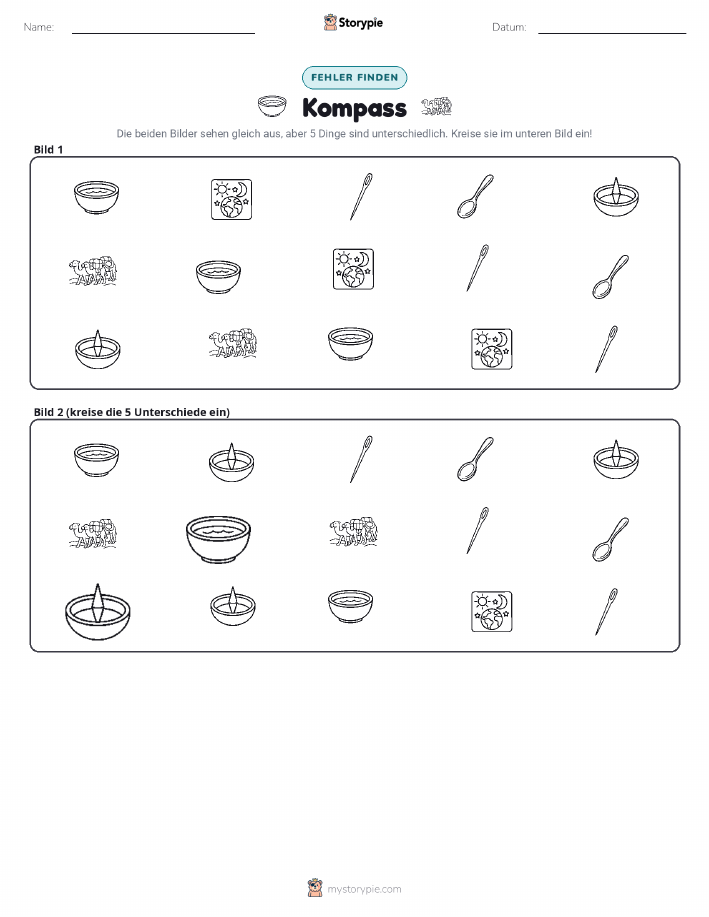 Name: ____ Storypie Datum: ____

FEHLER FINDEN

Kompass

Die beiden Bilder sehen gleich aus, aber 5 Dinge sind unterschiedlich. Kreise sie im unteren Bild ein!

Bild 1

Bild 2 (kreise die 5 Unterschiede ein)

mystorypie.com